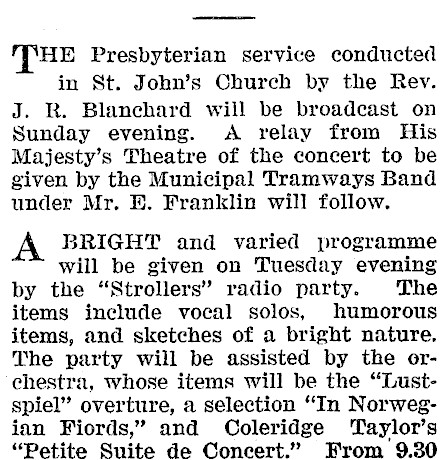 THE Presbyterian service conducted in St. John's Church by the Rev. J. R. Blanchard will be broadcast on Sunday evening. A relay from His Majesty's Theatre of the concert to be given by the Municipal Tramways Band under Mr. E. Franklin will follow.

A BRIGHT and varied programme will be given on Tuesday evening by the "Strollers" radio party. The items include vocal solos, humorous items, and sketches of a bright nature. The party will be assisted by the orchestra, whose items will be the "Lustspiel" overture, a selection "In Norwegian Fiords," and Coleridge Taylor's "Petite Suite de Concert." From 9.30